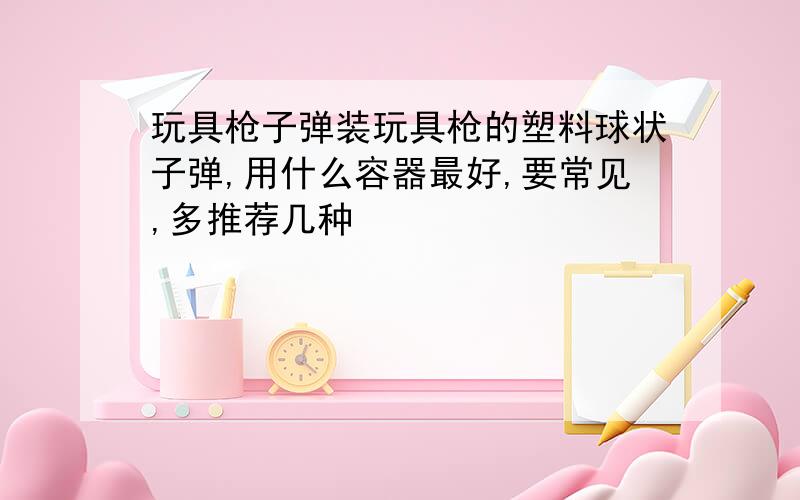 玩具枪子弹装玩具枪的塑料球状子弹,用什么容器最好,要常见,多推荐几种